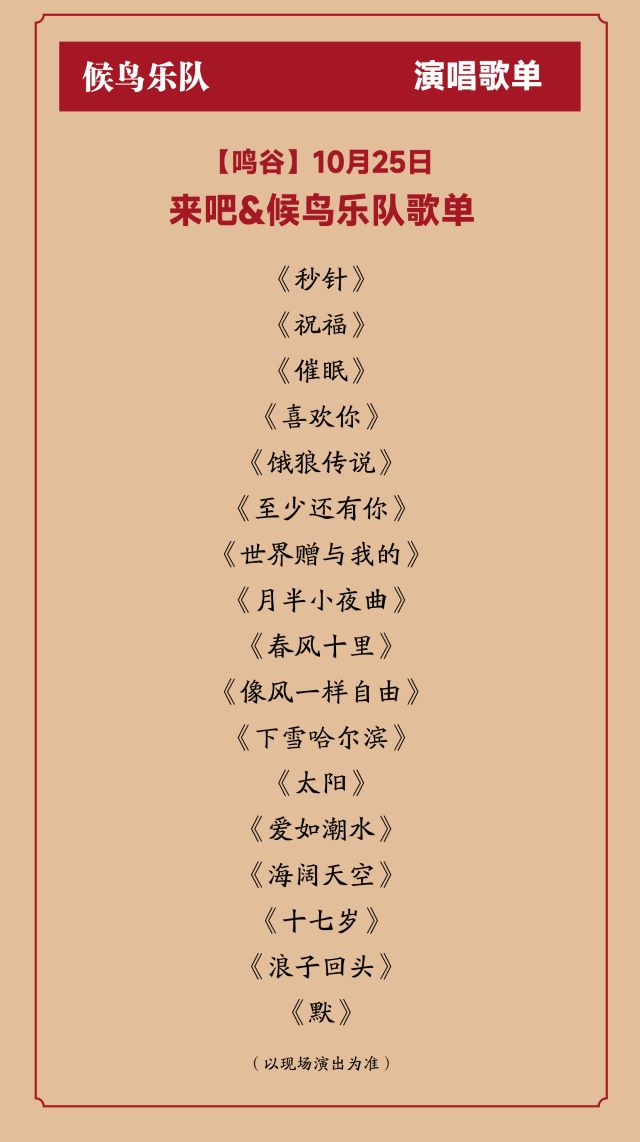 候鸟乐队 演唱歌单

【鸣谷】10月25日
来吧&候鸟乐队歌单

《秒针》
《祝福》
《催眠》
《喜欢你》
《饿狼传说》
《至少还有你》
《世界赠与我的》
《月半小夜曲》
《春风十里》
《像风一样自由》
《下雪哈尔滨》
《太阳》
《爱如潮水》
《海阔天空》
《十七岁》
《浪子回头》
《默》

（以现场演出为准）